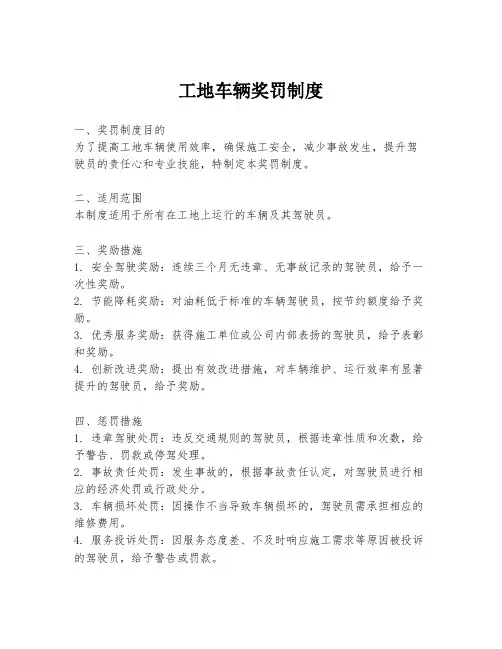 工地车辆奖罚制度

一、奖罚制度目的
为了提高工地车辆使用效率，确保施工安全，减少事故发生，提升驾驶员的责任心和专业技能，特制定本奖罚制度。

二、适用范围
本制度适用于所有在工地上运行的车辆及其驾驶员。

三、奖励措施
1. 安全驾驶奖励：连续三个月无违章、无事故记录的驾驶员，给予一次性奖励。
2. 节能降耗奖励：对油耗低于标准的车辆驾驶员，按节约额度给予奖励。
3. 优秀服务奖励：获得施工单位或公司内部表扬的驾驶员，给予表彰和奖励。
4. 创新改进奖励：提出有效改进措施，对车辆维护、运行效率有显著提升的驾驶员，给予奖励。

四、惩罚措施
1. 违章驾驶处罚：违反交通规则的驾驶员，根据违章性质和次数，给予警告、罚款或停驾处理。
2. 事故责任处罚：发生事故的，根据事故责任认定，对驾驶员进行相应的经济处罚或行政处分。
3. 车辆损坏处罚：因操作不当导致车辆损坏的，驾驶员需承担相应的维修费用。
4. 服务投诉处罚：因服务态度差、不及时响应施工需求等原因被投诉的驾驶员，给予警告或罚款。